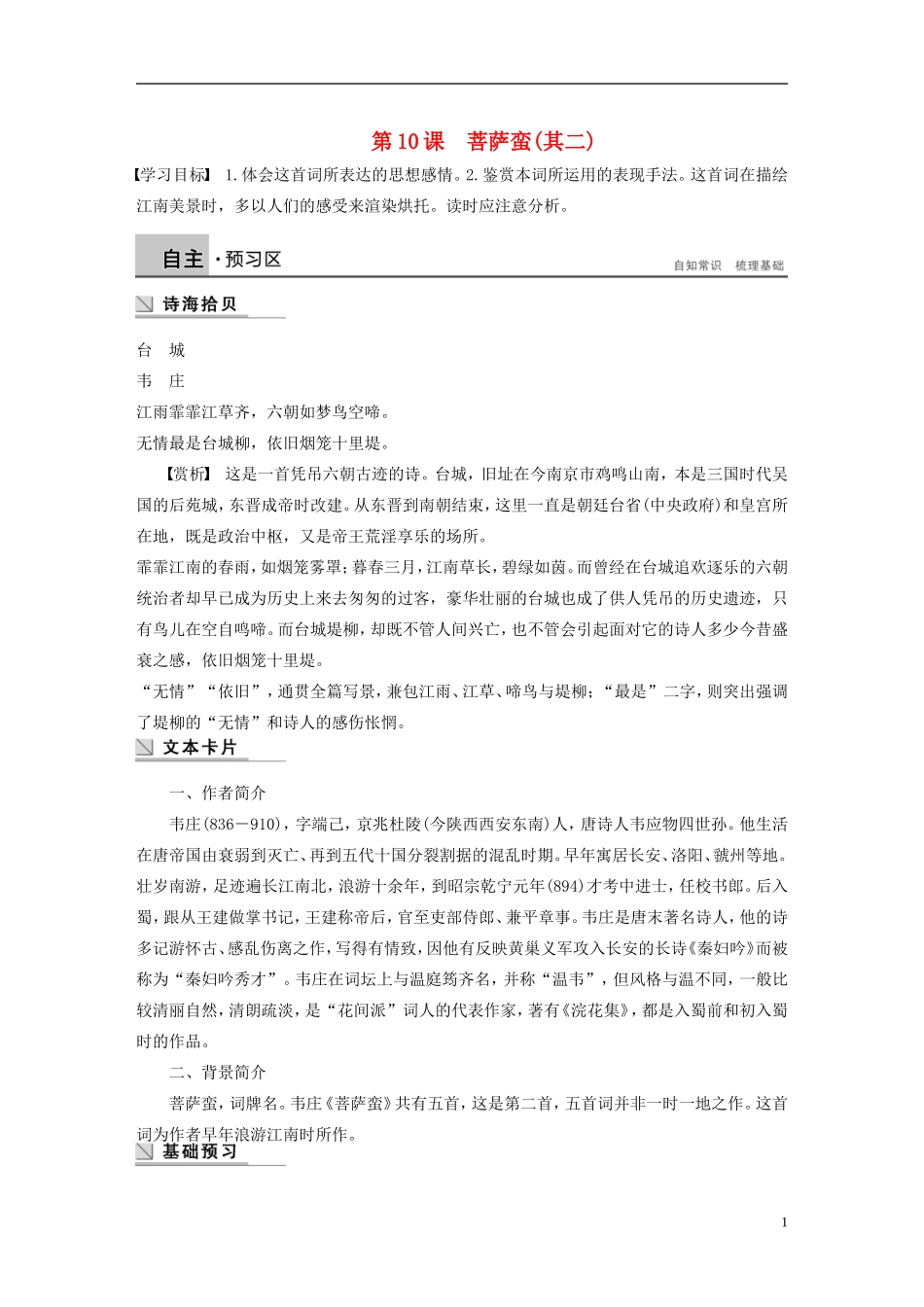 第10课　菩萨蛮(其二)

【学习目标】 1.体会这首词所表达的思想感情。2.鉴赏本词所运用的表现手法。这首词在描绘江南美景时，多以人们的感受来渲染烘托。读时应注意分析。

自主·预习区

自知常识　梳理基础

诗海拾贝

台　城

韦　庄

江雨霏霏江草齐，六朝如梦鸟空啼。

无情最是台城柳，依旧烟笼十里堤。

【赏析】 这是一首凭吊六朝古迹的诗。台城，旧址在今南京市鸡鸣山南，本是三国时代吴国的后苑城，东晋成帝时改建。从东晋到南朝结束，这里一直是朝廷台省(中央政府)和皇宫所在地，既是政治中枢，又是帝王荒淫享乐的场所。

霏霏江南的春雨，如烟笼雾罩；暮春三月，江南草长，碧绿如茵。而曾经在台城追欢逐乐的六朝统治者却早已成为历史上来去匆匆的过客，豪华壮丽的台城也成了供人凭吊的历史遗迹，只有鸟儿在空自鸣啼。而台城堤柳，却既不管人间兴亡，也不管会引起面对它的诗人多少今昔盛衰之感，依旧烟笼十里堤。

“无情”“依旧”，通贯全篇写景，兼包江雨、江草、啼鸟与堤柳；“最是”二字，则突出强调了堤柳的“无情”和诗人的感伤怅惘。

文本卡片

一、作者简介

韦庄(836－910)，字端己，京兆杜陵(今陕西西安东南)人，唐诗人韦应物四世孙。他生活在唐帝国由衰弱到灭亡、再到五代十国分裂割据的混乱时期。早年寓居长安、洛阳、虢州等地。壮岁南游，足迹遍长江南北，浪游十余年，到昭宗乾宁元年(894)才考中进士，任校书郎。后入蜀，跟从王建做掌书记，王建称帝后，官至吏部侍郎、兼平章事。韦庄是唐末著名诗人，他的诗多记游怀古、感乱伤离之作，写得有情致，因他有反映黄巢义军攻入长安的长诗《秦妇吟》而被称为“秦妇吟秀才”。韦庄在词坛上与温庭筠齐名，并称“温韦”，但风格与温不同，一般比较清丽自然，清朗疏淡，是“花间派”词人的代表作家，著有《浣花集》，都是入蜀前和初入蜀时的作品。

二、背景简介

菩萨蛮，词牌名。韦庄《菩萨蛮》共有五首，这是第二首，五首词并非一时一地之作。这首词为作者早年浪游江南时所作。

基础预习

1